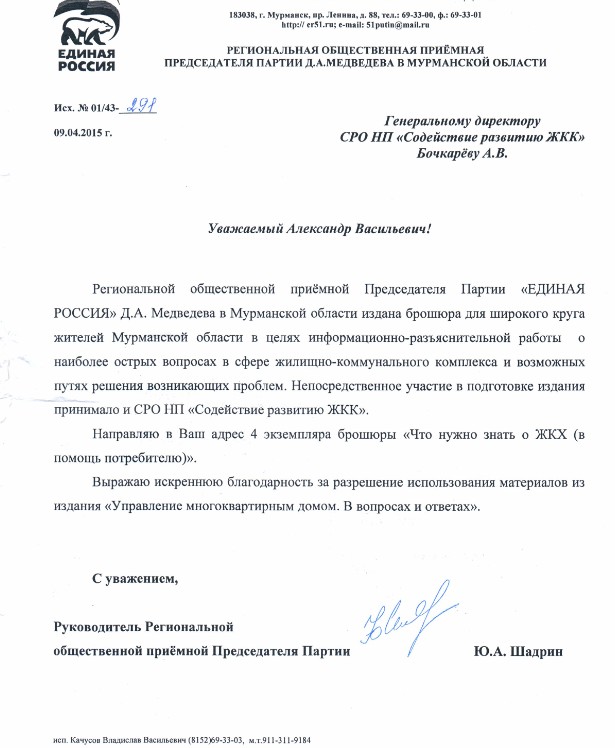 ЕДИНАЯ РОССИЯ

183038, г. Мурманск, пр. Ленина, д. 88, тел.: 69-33-00, ф.: 69-33-01
http:// er51.ru; e-mail: 51putin@mail.ru

РЕГИОНАЛЬНАЯ ОБЩЕСТВЕННАЯ ПРИЁМНАЯ
ПРЕДСЕДАТЕЛЯ ПАРТИИ Д.А.МЕДВЕДЕВА В МУРМАНСКОЙ ОБЛАСТИ

Исх. № 01/43- 291
09.04.2015 г.

Генеральному директору
СРО НП «Содействие развитию ЖКК»
Бочкарёву А.В.

Уважаемый Александр Васильевич!

Региональной общественной приёмной Председателя Партии «ЕДИНАЯ РОССИЯ» Д.А. Медведева в Мурманской области издана брошюра для широкого круга жителей Мурманской области в целях информационно-разъяснительной работы о наиболее острых вопросах в сфере жилищно-коммунального комплекса и возможных путях решения возникающих проблем. Непосредственное участие в подготовке издания принимало и СРО НП «Содействие развитию ЖКК».

Направляю в Ваш адрес 4 экземпляра брошюры «Что нужно знать о ЖКХ (в помощь потребителю)».

Выражаю искреннюю благодарность за разрешение использования материалов из издания «Управление многоквартирным домом. В вопросах и ответах».

С уважением,

Руководитель Региональной
общественной приёмной Председателя Партии Ю.А. Шадрин

исп. Качусов Владислав Васильевич (8152)69-33-03, м.т.911-311-9184